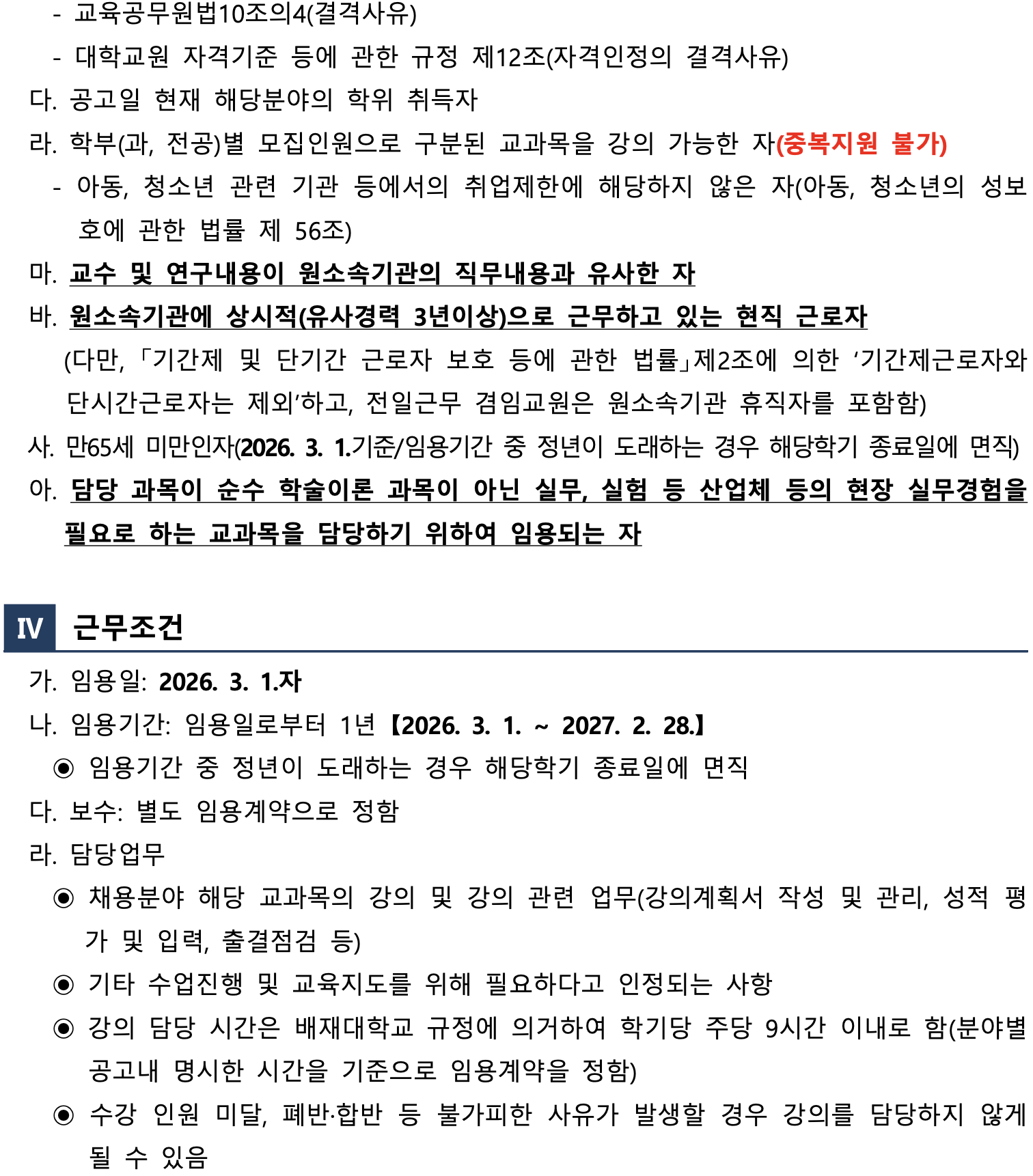 - 교육공무원법10조의4(결격사유)
- 대학교원 자격기준 등에 관한 규정 제12조(자격인정의 결격사유)
다. 공고일 현재 해당분야의 학위 취득자
라. 학부(과, 전공)별 모집인원으로 구분된 교과목을 강의 가능한 자(중복지원 불가)
- 아동, 청소년 관련 기관 등에서의 취업제한에 해당하지 않은 자(아동, 청소년의 성보호에 관한 법률 제 56조)
마. 교수 및 연구내용이 원소속기관의 직무내용과 유사한 자
바. 원소속기관에 상시적(유사경력 3년이상)으로 근무하고 있는 현직 근로자
(다만, 「기간제 및 단기간 근로자 보호 등에 관한 법률」제2조에 의한 '기간제근로자와 단시간근로자는 제외'하고, 전일근무 겸임교원은 원소속기관 휴직자를 포함함)
사. 만65세 미만인자(2026. 3. 1.기준/임용기간 중 정년이 도래하는 경우 해당학기 종료일에 면직)
아. 담당 과목이 순수 학술이론 과목이 아닌 실무, 실험 등 산업체 등의 현장 실무경험을 필요로 하는 교과목을 담당하기 위하여 임용되는 자

IV 근무조건

가. 임용일: 2026. 3. 1.자
나. 임용기간: 임용일로부터 1년【2026. 3. 1. ~ 2027. 2. 28.】
◉ 임용기간 중 정년이 도래하는 경우 해당학기 종료일에 면직
다. 보수: 별도 임용계약으로 정함
라. 담당업무
◉ 채용분야 해당 교과목의 강의 및 강의 관련 업무(강의계획서 작성 및 관리, 성적 평가 및 입력, 출결점검 등)
◉ 기타 수업진행 및 교육지도를 위해 필요하다고 인정되는 사항
◉ 강의 담당 시간은 배재대학교 규정에 의거하여 학기당 주당 9시간 이내로 함(분야별 공고내 명시한 시간을 기준으로 임용계약을 정함)
◉ 수강 인원 미달, 폐반·합반 등 불가피한 사유가 발생할 경우 강의를 담당하지 않게 될 수 있음